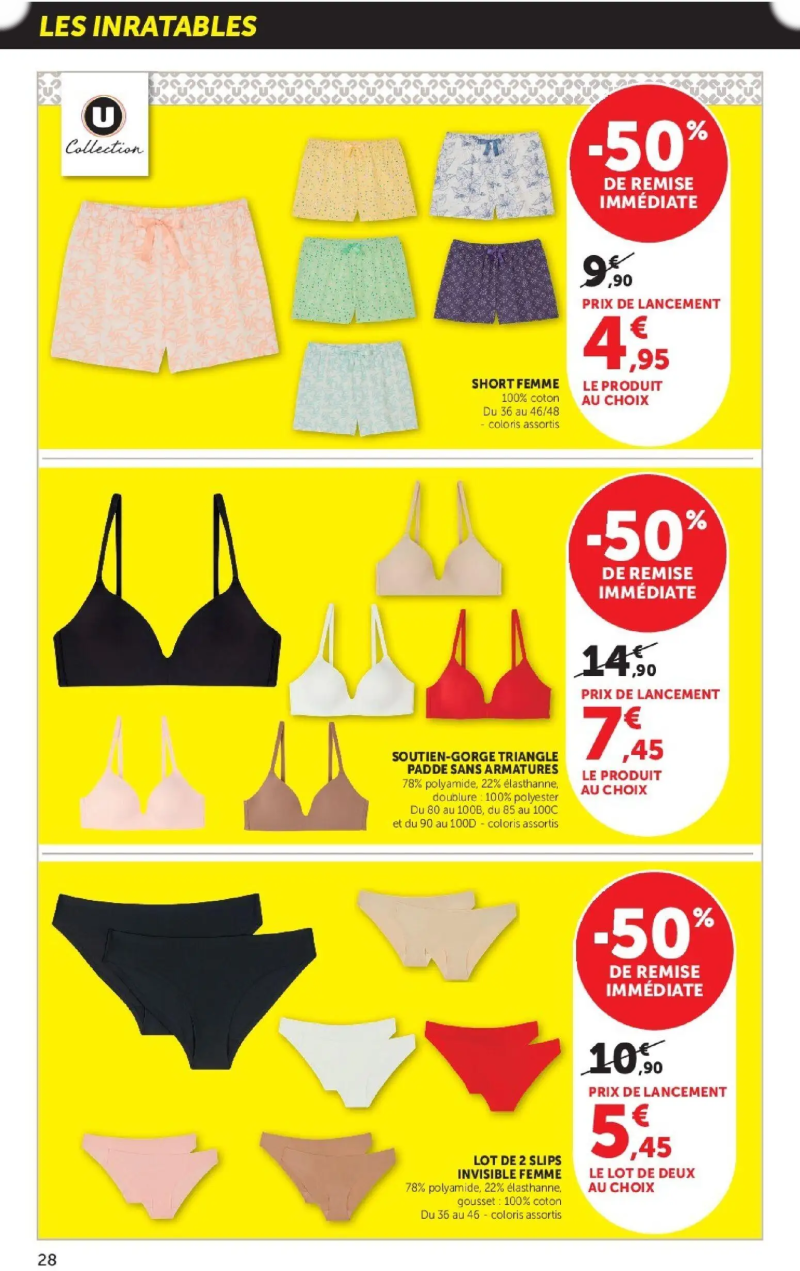 LES INRATABLES

U
Collection

-50%
DE REMISE IMMÉDIATE

9€,90
PRIX DE LANCEMENT
4€,95
LE PRODUIT AU CHOIX

SHORT FEMME
100% coton
Du 36 au 46/48
- coloris assortis

-50%
DE REMISE IMMÉDIATE

14€,90
PRIX DE LANCEMENT
7€,45
LE PRODUIT AU CHOIX

SOUTIEN-GORGE TRIANGLE PADDE SANS ARMATURES
78% polyamide, 22% élasthanne, doublure : 100% polyester
Du 80 au 100B, du 85 au 100C et du 90 au 100D - coloris assortis

-50%
DE REMISE IMMÉDIATE

10€,90
PRIX DE LANCEMENT
5€,45
LE LOT DE DEUX AU CHOIX

LOT DE 2 SLIPS INVISIBLE FEMME
78% polyamide, 22% élasthanne, gousset : 100% coton
Du 36 au 46 - coloris assortis

28